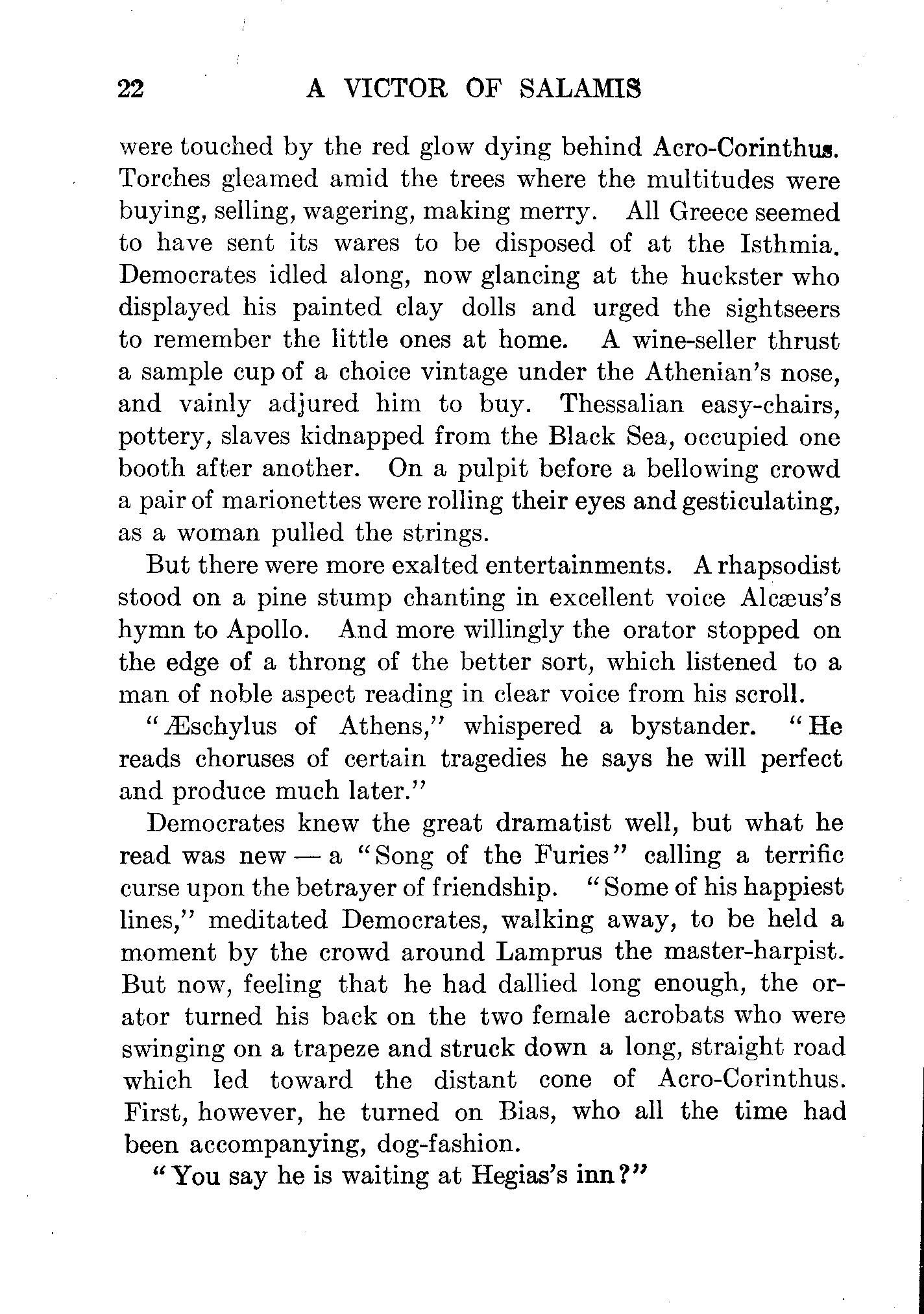 22 A VICTOR OF SALAMIS

were touched by the red glow dying behind Acro-Corinthus. Torches gleamed amid the trees where the multitudes were buying, selling, wagering, making merry. All Greece seemed to have sent its wares to be disposed of at the Isthmia. Democrates idled along, now glancing at the huckster who displayed his painted clay dolls and urged the sightseers to remember the little ones at home. A wine-seller thrust a sample cup of a choice vintage under the Athenian's nose, and vainly adjured him to buy. Thessalian easy-chairs, pottery, slaves kidnapped from the Black Sea, occupied one booth after another. On a pulpit before a bellowing crowd a pair of marionettes were rolling their eyes and gesticulating, as a woman pulled the strings.

But there were more exalted entertainments. A rhapsodist stood on a pine stump chanting in excellent voice Alcæus's hymn to Apollo. And more willingly the orator stopped on the edge of a throng of the better sort, which listened to a man of noble aspect reading in clear voice from his scroll.

"Æschylus of Athens," whispered a bystander. "He reads choruses of certain tragedies he says he will perfect and produce much later."

Democrates knew the great dramatist well, but what he read was new — a "Song of the Furies" calling a terrific curse upon the betrayer of friendship. "Some of his happiest lines," meditated Democrates, walking away, to be held a moment by the crowd around Lamprus the master-harpist. But now, feeling that he had dallied long enough, the orator turned his back on the two female acrobats who were swinging on a trapeze and struck down a long, straight road which led toward the distant cone of Acro-Corinthus. First, however, he turned on Bias, who all the time had been accompanying, dog-fashion.

"You say he is waiting at Hegias's inn?"